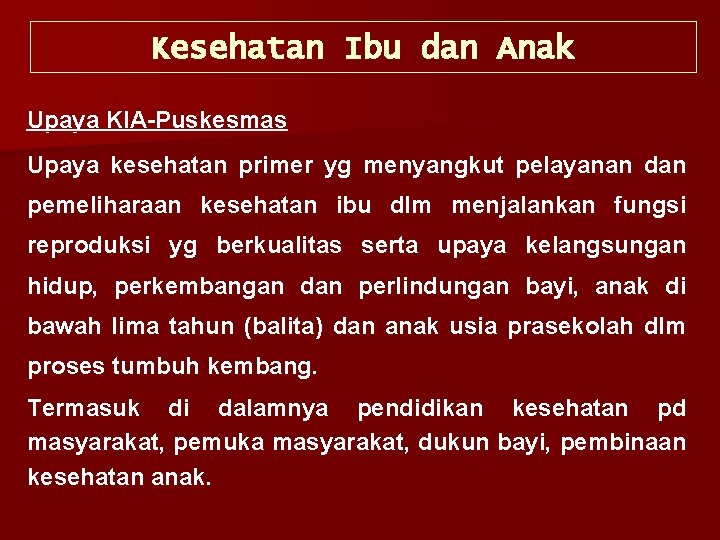 Kesehatan Ibu dan Anak

Upaya KIA-Puskesmas

Upaya kesehatan primer yg menyangkut pelayanan dan pemeliharaan kesehatan ibu dlm menjalankan fungsi reproduksi yg berkualitas serta upaya kelangsungan hidup, perkembangan dan perlindungan bayi, anak di bawah lima tahun (balita) dan anak usia prasekolah dlm proses tumbuh kembang.

Termasuk di dalamnya pendidikan kesehatan pd masyarakat, pemuka masyarakat, dukun bayi, pembinaan kesehatan anak.